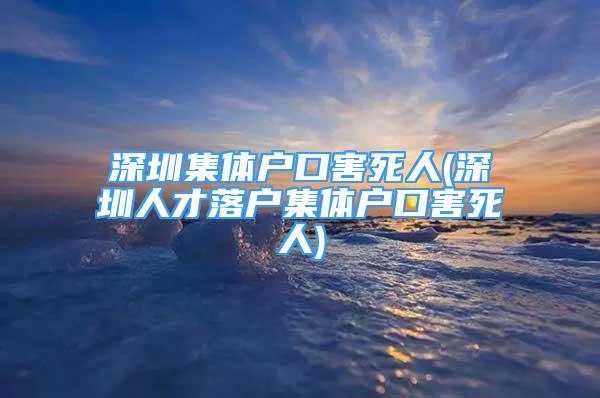 深圳集体户口害死人(深圳人才落户集体户口害死人)